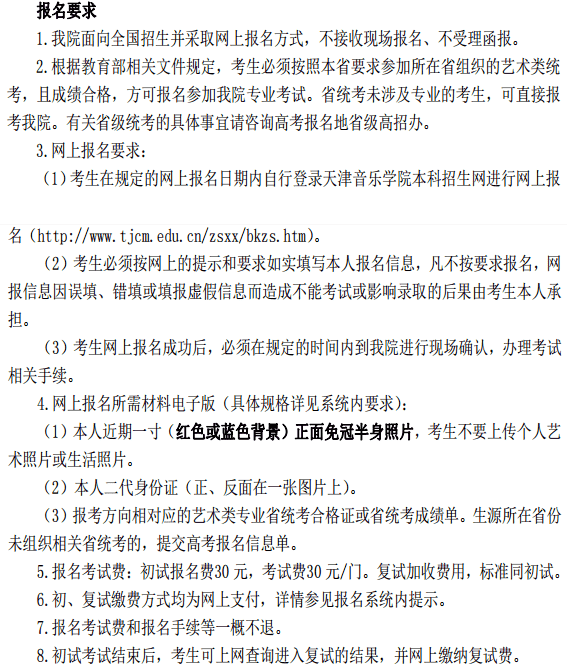 报名要求

1.我院面向全国招生并采取网上报名方式，不接收现场报名、不受理函报。

2.根据教育部相关文件规定，考生必须按照本省要求参加所在省组织的艺术类统考，且成绩合格，方可报名参加我院专业考试。省统考未涉及专业的考生，可直接报考我院。有关省级统考的具体事宜请咨询高考报名地省级高招办。

3.网上报名要求：

（1）考生在规定的网上报名日期内自行登录天津音乐学院本科招生网进行网上报名（http://www.tjcm.edu.cn/zsxx/bkzs.htm）。

（2）考生必须按网上的提示和要求如实填写本人报名信息，凡不按要求报名，网报信息因误填、错填或填报虚假信息而造成不能考试或影响录取的后果由考生本人承担。

（3）考生网上报名成功后，必须在规定的时间内到我院进行现场确认，办理考试相关手续。

4.网上报名所需材料电子版（具体规格详见系统内要求）：

（1）本人近期一寸（红色或蓝色背景）正面免冠半身照片，考生不要上传个人艺术照片或生活照片。

（2）本人二代身份证（正、反面在一张图片上）。

（3）报考方向相对应的艺术类专业省统考合格证或省统考成绩单。生源所在省份未组织相关省统考的，提交高考报名信息单。

5.报名考试费：初试报名费30元，考试费30元/门。复试加收费用，标准同初试。

6.初、复试缴费方式均为网上支付，详情参见报名系统内提示。

7.报名考试费和报名手续等一概不退。

8.初试考试结束后，考生可上网查询进入复试的结果，并网上缴纳复试费。